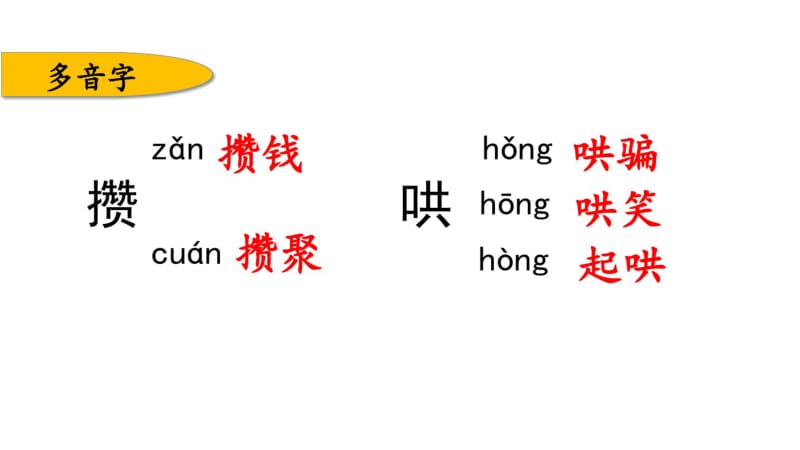 多音字

攒 zǎn 攒钱
cuán 攒聚

哄 hǒng 哄骗
hōng 哄笑
hòng 起哄